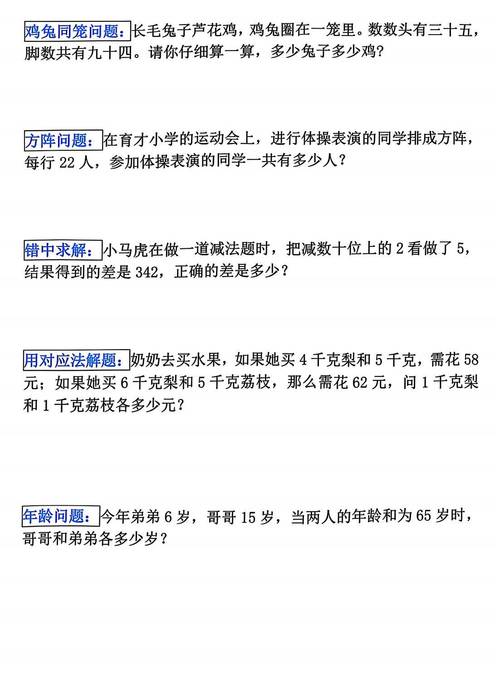 鸡兔同笼问题：长毛兔子芦花鸡，鸡兔圈在一笼里。数数头有三十五，脚数共有九十四。请你仔细算一算，多少兔子多少鸡？

方阵问题：在育才小学的运动会上，进行体操表演的同学排成方阵，每行 22 人，参加体操表演的同学一共有多少人？

错中求解：小马虎在做一道减法题时，把减数十位上的 2 看做了 5，结果得到的差是 342，正确的差是多少？

用对应法解题：奶奶去买水果，如果她买 4 千克梨和 5 千克，需花 58 元；如果她买 6 千克梨和 5 千克荔枝，那么需花 62 元，问 1 千克梨和 1 千克荔枝各多少元？

年龄问题：今年弟弟 6 岁，哥哥 15 岁，当两人的年龄和为 65 岁时，哥哥和弟弟各多少岁？